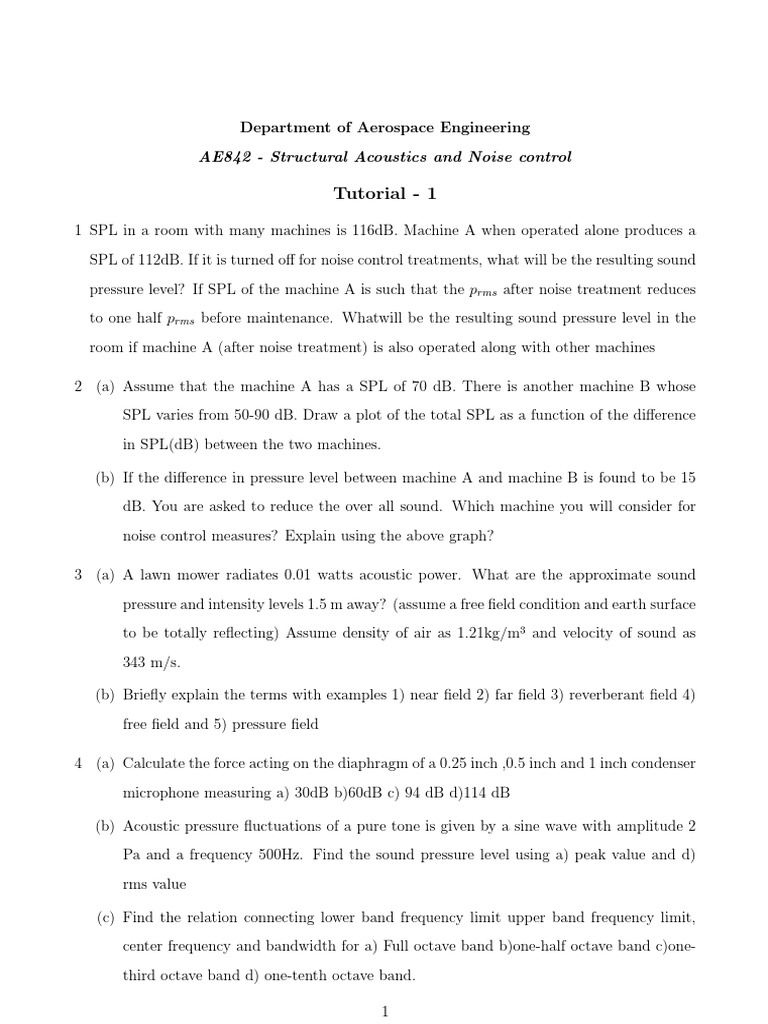 Department of Aerospace Engineering

AE842 - Structural Acoustics and Noise control

Tutorial - 1

1 SPL in a room with many machines is 116dB. Machine A when operated alone produces a SPL of 112dB. If it is turned off for noise control treatments, what will be the resulting sound pressure level? If SPL of the machine A is such that the $p_{rms}$ after noise treatment reduces to one half $p_{rms}$ before maintenance. Whatwill be the resulting sound pressure level in the room if machine A (after noise treatment) is also operated along with other machines

2 (a) Assume that the machine A has a SPL of 70 dB. There is another machine B whose SPL varies from 50-90 dB. Draw a plot of the total SPL as a function of the difference in SPL(dB) between the two machines.

(b) If the difference in pressure level between machine A and machine B is found to be 15 dB. You are asked to reduce the over all sound. Which machine you will consider for noise control measures? Explain using the above graph?

3 (a) A lawn mower radiates 0.01 watts acoustic power. What are the approximate sound pressure and intensity levels 1.5 m away? (assume a free field condition and earth surface to be totally reflecting) Assume density of air as 1.21kg/m$^3$ and velocity of sound as 343 m/s.

(b) Briefly explain the terms with examples 1) near field 2) far field 3) reverberant field 4) free field and 5) pressure field

4 (a) Calculate the force acting on the diaphragm of a 0.25 inch ,0.5 inch and 1 inch condenser microphone measuring a) 30dB b)60dB c) 94 dB d)114 dB

(b) Acoustic pressure fluctuations of a pure tone is given by a sine wave with amplitude 2 Pa and a frequency 500Hz. Find the sound pressure level using a) peak value and d) rms value

(c) Find the relation connecting lower band frequency limit upper band frequency limit, center frequency and bandwidth for a) Full octave band b)one-half octave band c)one-third octave band d) one-tenth octave band.

1